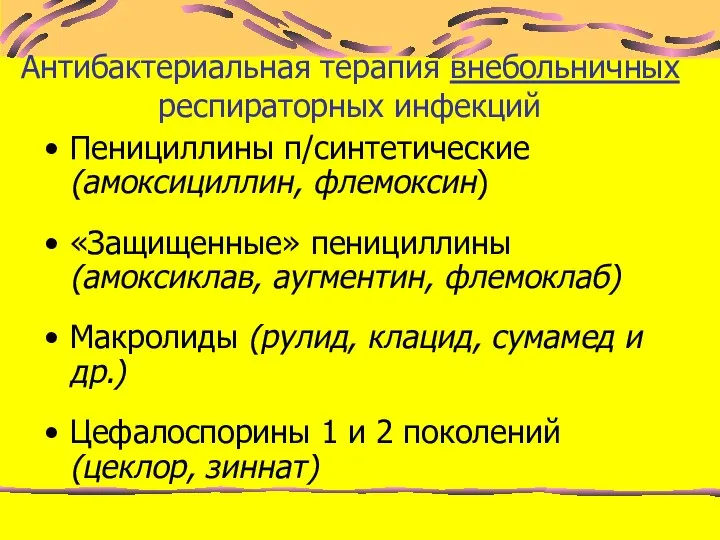 Антибактериальная терапия внебольничных респираторных инфекций

• Пенициллины п/синтетические (амоксициллин, флемоксин)

• «Защищенные» пенициллины (амоксиклав, аугментин, флемоклаб)

• Макролиды (рулид, клацид, сумамед и др.)

• Цефалоспорины 1 и 2 поколений (цеклор, зиннат)